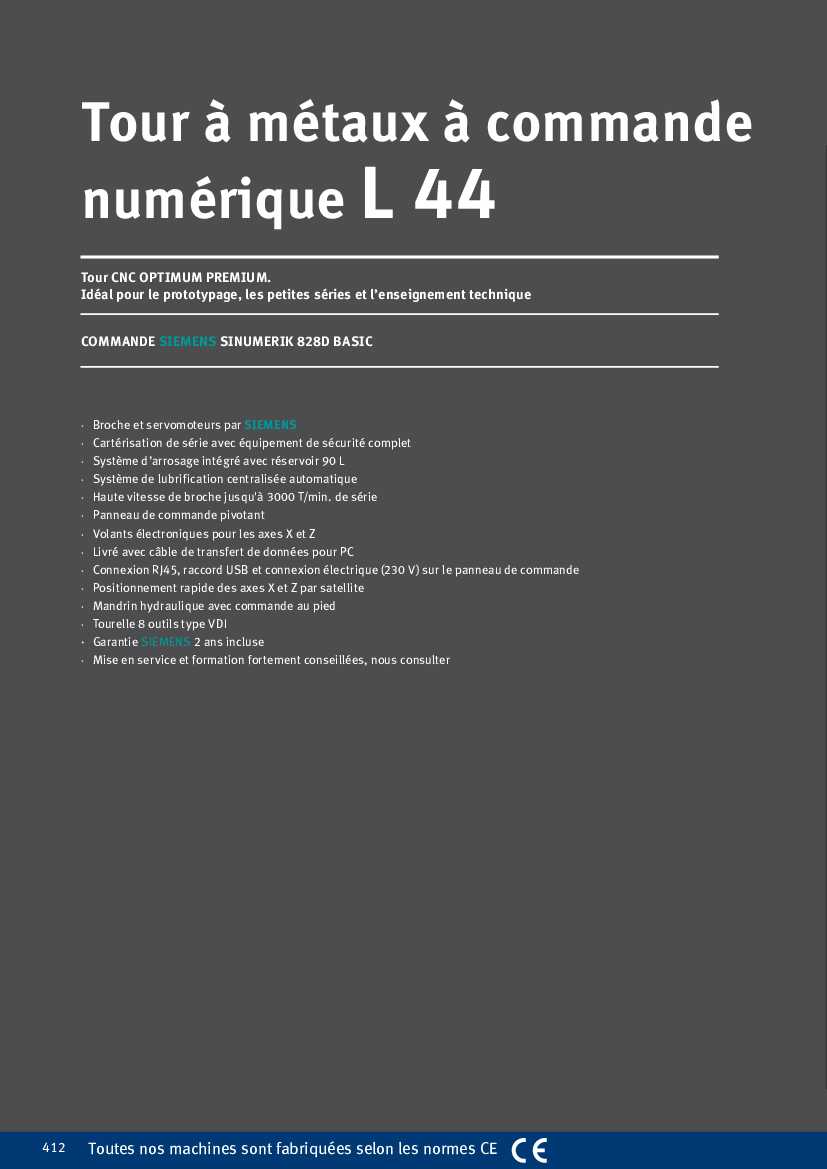 Tour à métaux à commande numérique L 44

Tour CNC OPTIMUM PREMIUM.
Idéal pour le prototypage, les petites séries et l'enseignement technique

COMMANDE SIEMENS SINUMERIK 828D BASIC

· Broche et servomoteurs par SIEMENS
· Cartérisation de série avec équipement de sécurité complet
· Système d'arrosage intégré avec réservoir 90 L
· Système de lubrification centralisée automatique
· Haute vitesse de broche jusqu'à 3000 T/min. de série
· Panneau de commande pivotant
· Volants électroniques pour les axes X et Z
· Livré avec câble de transfert de données pour PC
· Connexion RJ45, raccord USB et connexion électrique (230 V) sur le panneau de commande
· Positionnement rapide des axes X et Z par satellite
· Mandrin hydraulique avec commande au pied
· Tourelle 8 outils type VDI
· Garantie SIEMENS 2 ans incluse
· Mise en service et formation fortement conseillées, nous consulter

412 Toutes nos machines sont fabriquées selon les normes CE CE